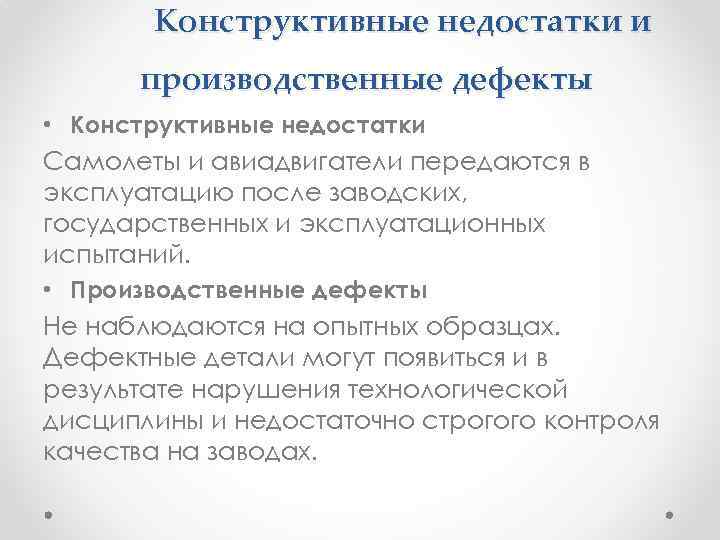 Конструктивные недостатки и производственные дефекты

• Конструктивные недостатки

Самолеты и авиадвигатели передаются в эксплуатацию после заводских, государственных и эксплуатационных испытаний.

• Производственные дефекты

Не наблюдаются на опытных образцах. Дефектные детали могут появиться и в результате нарушения технологической дисциплины и недостаточно строгого контроля качества на заводах.